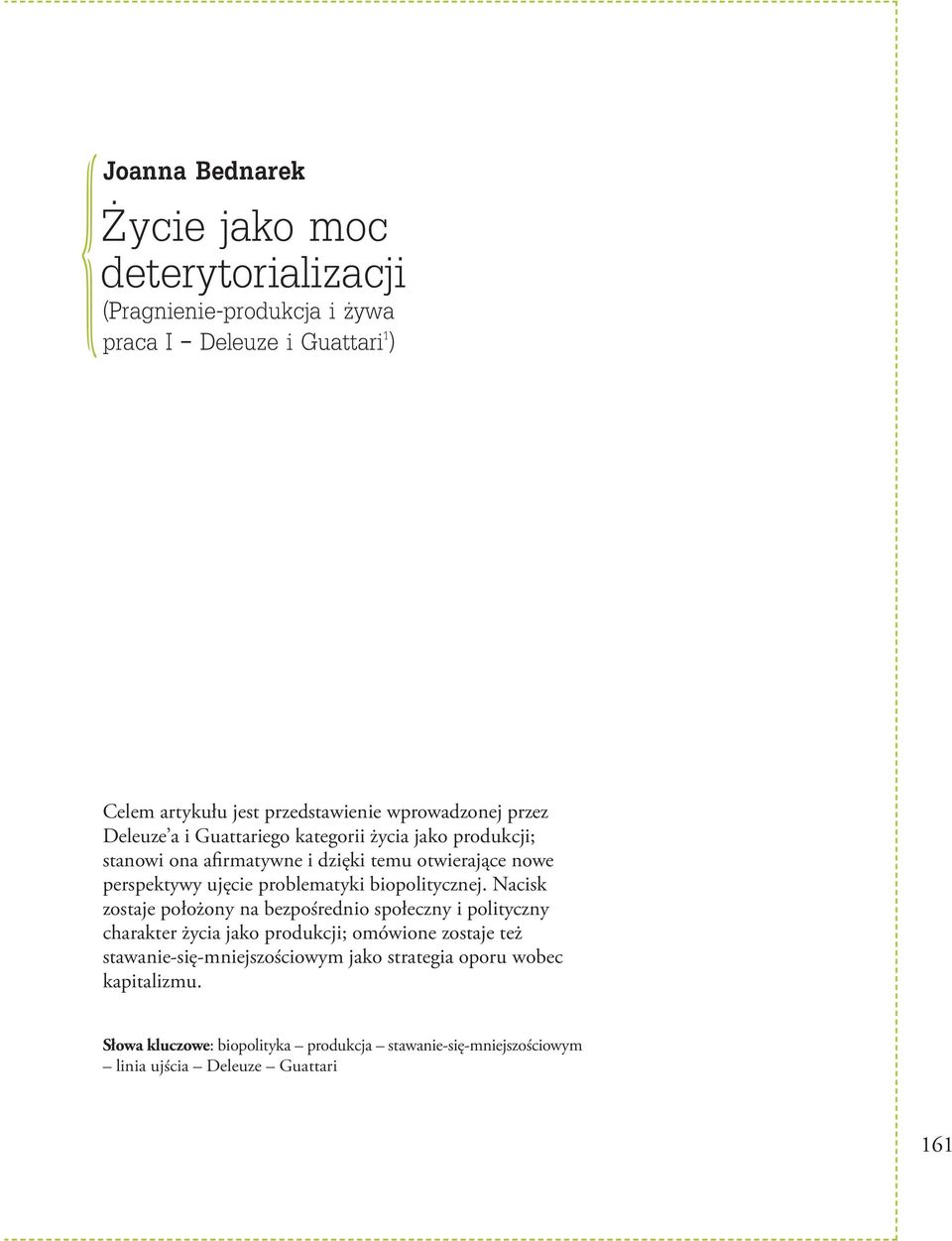 Joanna Bednarek

Życie jako moc deterytorializacji

(Pragnienie-produkcja i żywa praca I – Deleuze i Guattari$^1$)

Celem artykułu jest przedstawienie wprowadzonej przez Deleuze'a i Guattariego kategorii życia jako produkcji; stanowi ona afirmatywne i dzięki temu otwierające nowe perspektywy ujęcie problematyki biopolitycznej. Nacisk zostaje położony na bezpośrednio społeczny i polityczny charakter życia jako produkcji; omówione zostaje też stawanie-się-mniejszościowym jako strategia oporu wobec kapitalizmu.

Słowa kluczowe: biopolityka – produkcja – stawanie-się-mniejszościowym – linia ujścia – Deleuze – Guattari

161